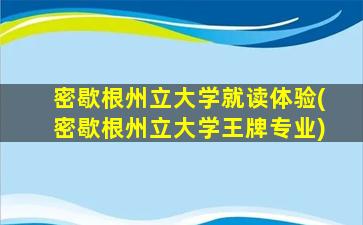 密歇根州立大学就读体验(密歇根州立大学王牌专业)